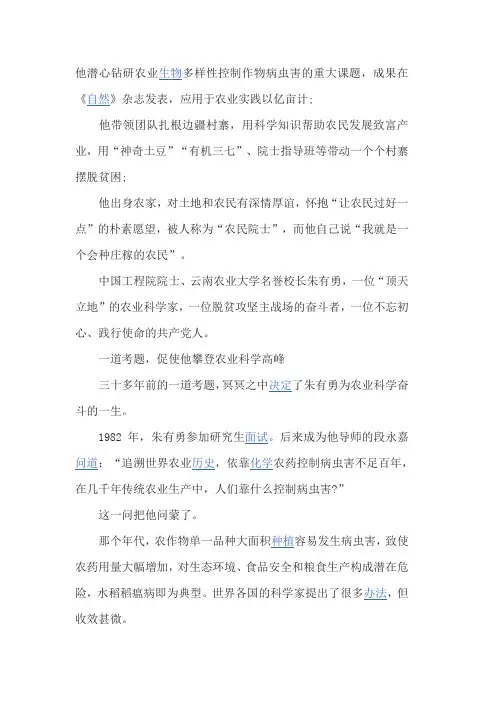 他潜心钻研农业生物多样性控制作物病虫害的重大课题，成果在《自然》杂志发表，应用于农业实践以亿亩计；

他带领团队扎根边疆村寨，用科学知识帮助农民发展致富产业，用“神奇土豆”“有机三七”、院士指导班等带动一个个村寨摆脱贫困；

他出身农家，对土地和农民有深情厚谊，怀抱“让农民过好一点”的朴素愿望，被人称为“农民院士”，而他自己说“我就是一个会种庄稼的农民”。

中国工程院院士、云南农业大学名誉校长朱有勇，一位“顶天立地”的农业科学家，一位脱贫攻坚主战场的奋斗者，一位不忘初心、践行使命的共产党人。

一道考题，促使他攀登农业科学高峰

三十多年前的一道考题，冥冥之中决定了朱有勇为农业科学奋斗的一生。

1982 年，朱有勇参加研究生面试。后来成为他导师的段永嘉问道：“追溯世界农业历史，依靠化学农药控制病虫害不足百年，在几千年传统农业生产中，人们靠什么控制病虫害?”

这一问把他问蒙了。

那个年代，农作物单一品种大面积种植容易发生病虫害，致使农药用量大幅增加，对生态环境、食品安全和粮食生产构成潜在危险，水稻稻瘟病即为典型。世界各国的科学家提出了很多办法，但收效甚微。